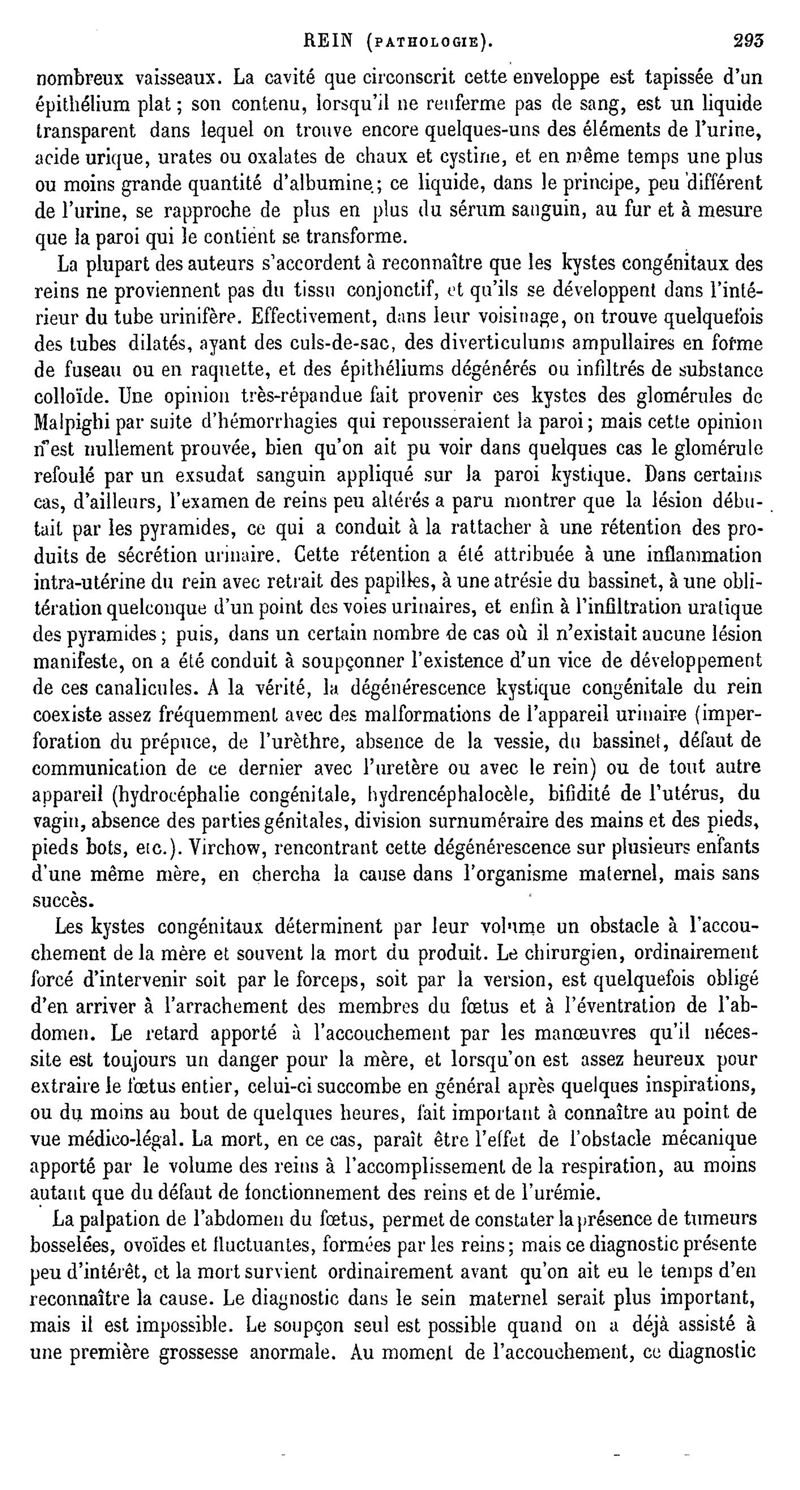 REIN (PATHOLOGIE). 293

nombreux vaisseaux. La cavité que circonscrit cette enveloppe est tapissée d'un épithélium plat ; son contenu, lorsqu'il ne renferme pas de sang, est un liquide transparent dans lequel on trouve encore quelques-uns des éléments de l'urine, acide urique, urates ou oxalates de chaux et cystine, et en même temps une plus ou moins grande quantité d'albumine ; ce liquide, dans le principe, peu différent de l'urine, se rapproche de plus en plus du sérum sanguin, au fur et à mesure que la paroi qui le contient se transforme.

La plupart des auteurs s'accordent à reconnaître que les kystes congénitaux des reins ne proviennent pas du tissu conjonctif, et qu'ils se développent dans l'intérieur du tube urinifère. Effectivement, dans leur voisinage, on trouve quelquefois des tubes dilatés, ayant des culs-de-sac, des diverticulums ampullaires en forme de fuseau ou en raquette, et des épithéliums dégénérés ou infiltrés de substance colloïde. Une opinion très-répandue fait provenir ces kystes des glomérules de Malpighi par suite d'hémorrhagies qui repousseraient la paroi ; mais cette opinion n'est nullement prouvée, bien qu'on ait pu voir dans quelques cas le glomérule refoulé par un exsudat sanguin appliqué sur la paroi kystique. Dans certains cas, d'ailleurs, l'examen de reins peu altérés a paru montrer que la lésion débutait par les pyramides, ce qui a conduit à la rattacher à une rétention des produits de sécrétion urinaire. Cette rétention a été attribuée à une inflammation intra-utérine du rein avec retrait des papilles, à une atrésie du bassinet, à une oblitération quelconque d'un point des voies urinaires, et enfin à l'infiltration uratique des pyramides ; puis, dans un certain nombre de cas où il n'existait aucune lésion manifeste, on a été conduit à soupçonner l'existence d'un vice de développement de ces canalicules. A la vérité, la dégénérescence kystique congénitale du rein coexiste assez fréquemment avec des malformations de l'appareil urinaire (imperforation du prépuce, de l'urèthre, absence de la vessie, du bassinet, défaut de communication de ce dernier avec l'uretère ou avec le rein) ou de tout autre appareil (hydrocéphalie congénitale, hydrencéphalocèle, bifidité de l'utérus, du vagin, absence des parties génitales, division surnuméraire des mains et des pieds, pieds bots, etc.). Virchow, rencontrant cette dégénérescence sur plusieurs enfants d'une même mère, en chercha la cause dans l'organisme maternel, mais sans succès.

Les kystes congénitaux déterminent par leur volume un obstacle à l'accouchement de la mère et souvent la mort du produit. Le chirurgien, ordinairement forcé d'intervenir soit par le forceps, soit par la version, est quelquefois obligé d'en arriver à l'arrachement des membres du fœtus et à l'éventration de l'abdomen. Le retard apporté à l'accouchement par les manœuvres qu'il nécessite est toujours un danger pour la mère, et lorsqu'on est assez heureux pour extraire le fœtus entier, celui-ci succombe en général après quelques inspirations, ou du moins au bout de quelques heures, fait important à connaître au point de vue médico-légal. La mort, en ce cas, paraît être l'effet de l'obstacle mécanique apporté par le volume des reins à l'accomplissement de la respiration, au moins autant que du défaut de fonctionnement des reins et de l'urémie.

La palpation de l'abdomen du fœtus, permet de constater la présence de tumeurs bosselées, ovoïdes et fluctuantes, formées par les reins ; mais ce diagnostic présente peu d'intérêt, et la mort survient ordinairement avant qu'on ait eu le temps d'en reconnaître la cause. Le diagnostic dans le sein maternel serait plus important, mais il est impossible. Le soupçon seul est possible quand on a déjà assisté à une première grossesse anormale. Au moment de l'accouchement, ce diagnostic